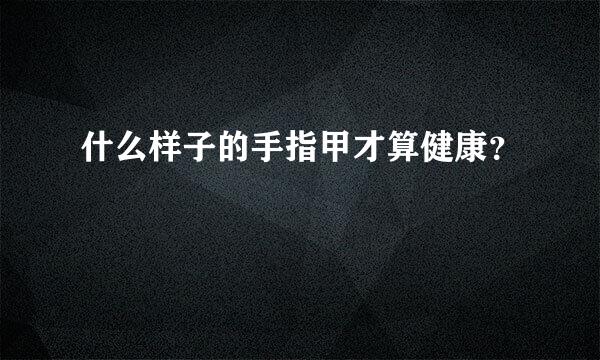 什么样子的手指甲才算健康？